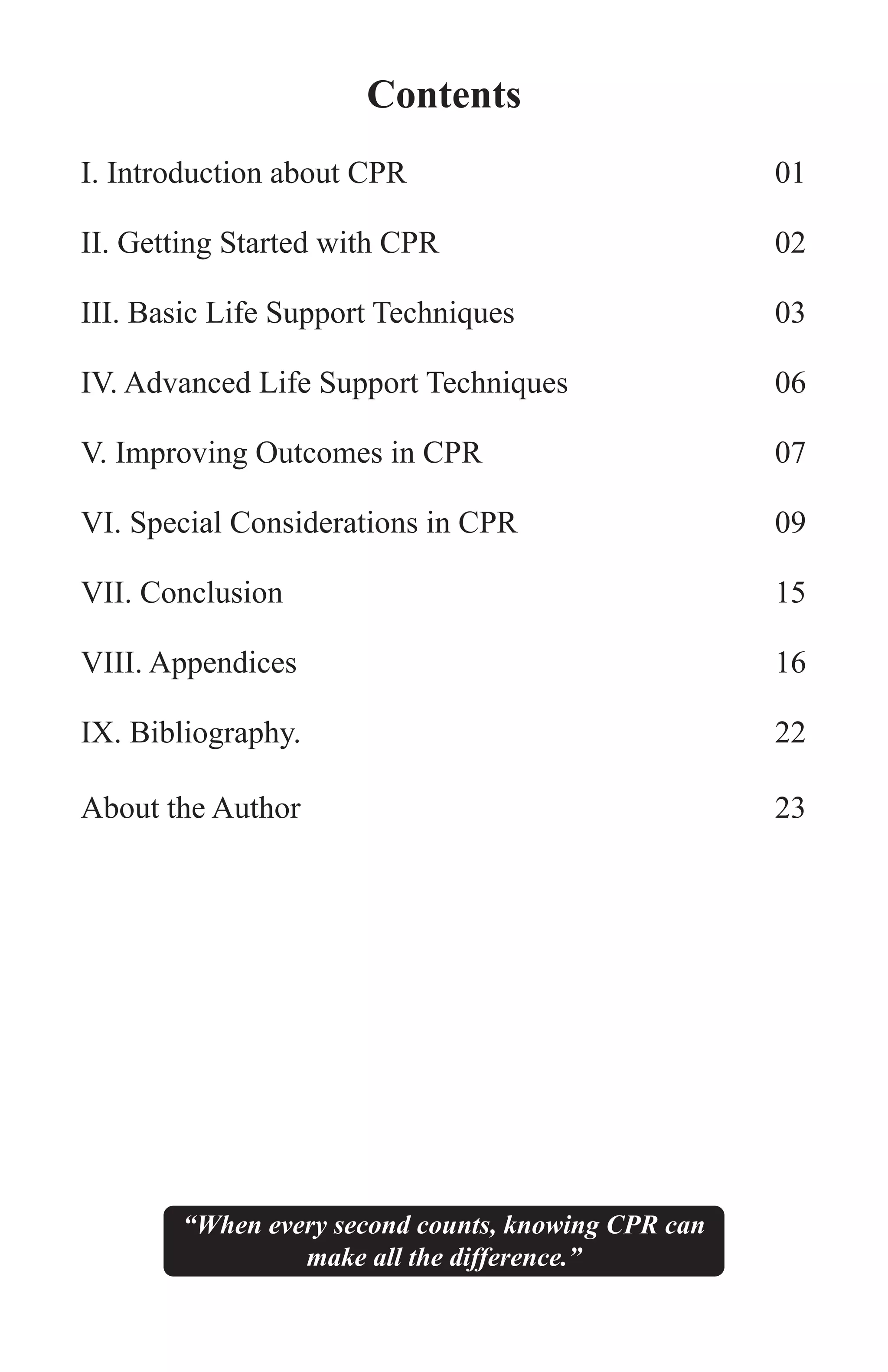 Contents

I. Introduction about CPR 01

II. Getting Started with CPR 02

III. Basic Life Support Techniques 03

IV. Advanced Life Support Techniques 06

V. Improving Outcomes in CPR 07

VI. Special Considerations in CPR 09

VII. Conclusion 15

VIII. Appendices 16

IX. Bibliography. 22

About the Author 23

"When every second counts, knowing CPR can make all the difference."